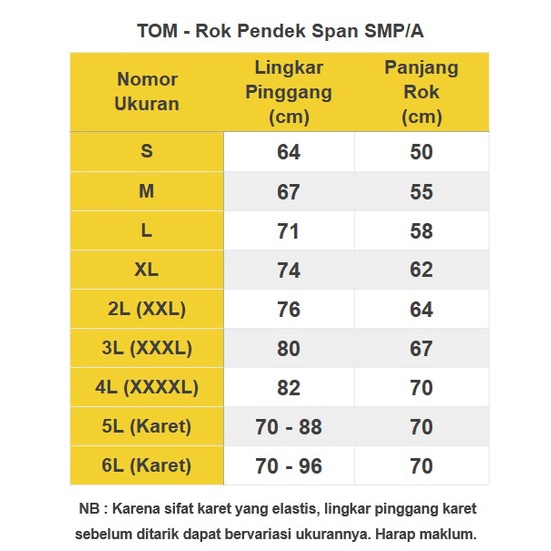 TOM - Rok Pendek Span SMP/A

| Nomor Ukuran | Lingkar Pinggang (cm) | Panjang Rok (cm) |
|---|---|---|
| S | 64 | 50 |
| M | 67 | 55 |
| L | 71 | 58 |
| XL | 74 | 62 |
| 2L (XXL) | 76 | 64 |
| 3L (XXXL) | 80 | 67 |
| 4L (XXXXL) | 82 | 70 |
| 5L (Karet) | 70 - 88 | 70 |
| 6L (Karet) | 70 - 96 | 70 |

NB : Karena sifat karet yang elastis, lingkar pinggang karet sebelum ditarik dapat bervariasi ukurannya. Harap maklum.